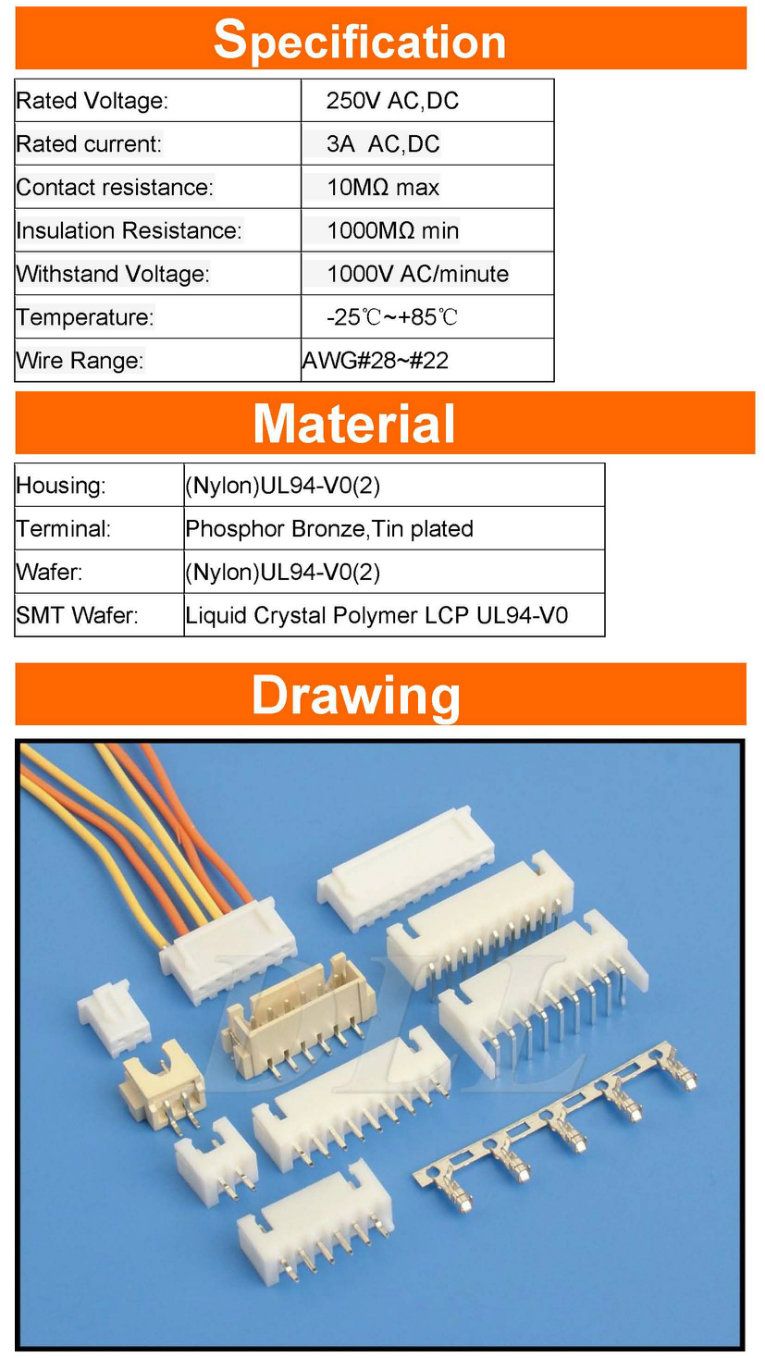 Specification

| Rated Voltage: | 250V AC,DC |
|---|---|
| Rated current: | 3A AC,DC |
| Contact resistance: | 10MΩ max |
| Insulation Resistance: | 1000MΩ min |
| Withstand Voltage: | 1000V AC/minute |
| Temperature: | -25℃~+85℃ |
| Wire Range: | AWG#28~#22 |

Material

| Housing: | (Nylon)UL94-V0(2) |
|---|---|
| Terminal: | Phosphor Bronze,Tin plated |
| Wafer: | (Nylon)UL94-V0(2) |
| SMT Wafer: | Liquid Crystal Polymer LCP UL94-V0 |

Drawing

DLL